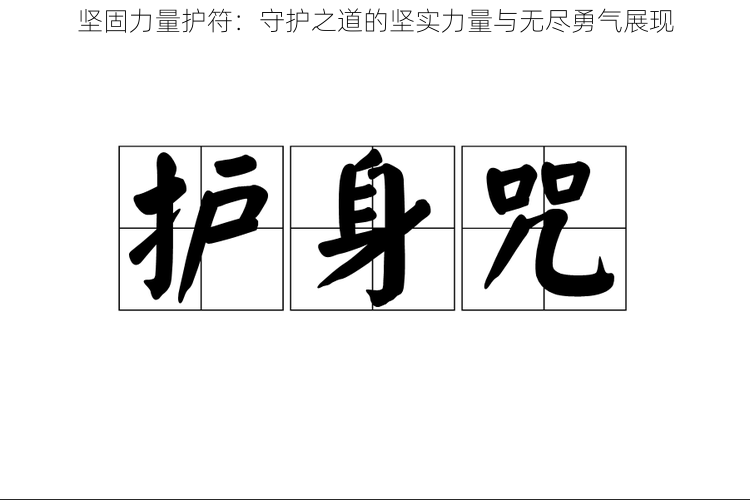 坚固力量护符：守护之道的坚实力量与无尽勇气展现

护身咒